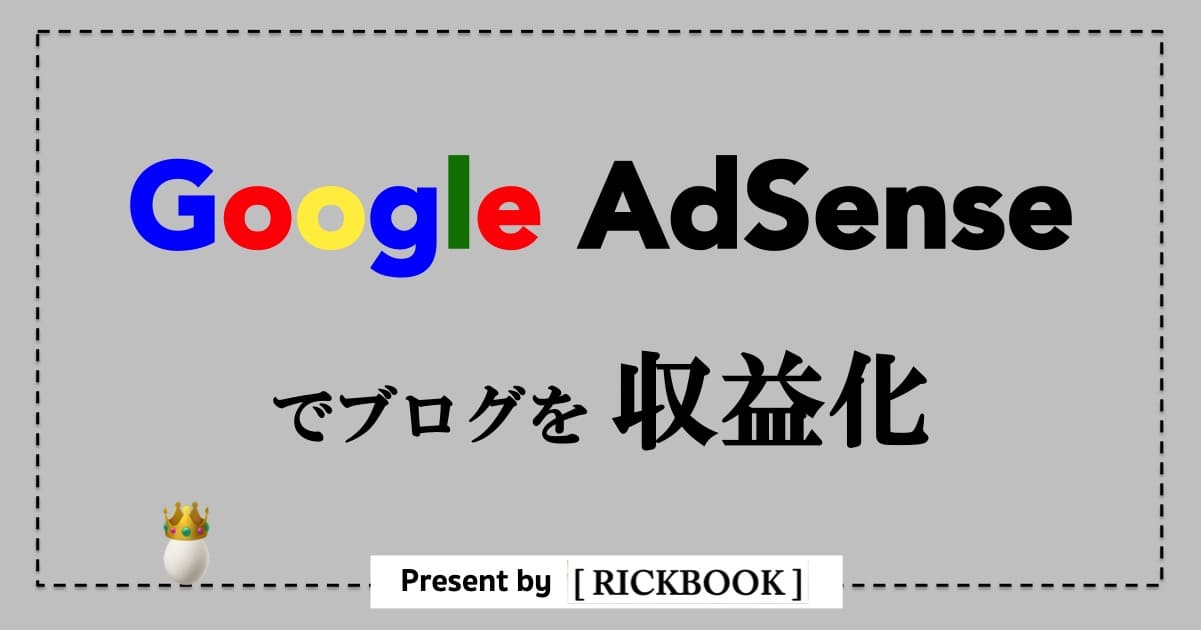 Google AdSense

でブログを 収益化

Present by [ RICKBOOK ]